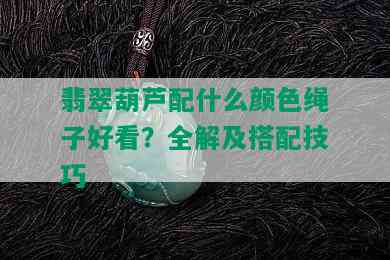 翡翠葫芦配什么颜色绳子好看？全解及搭配技巧